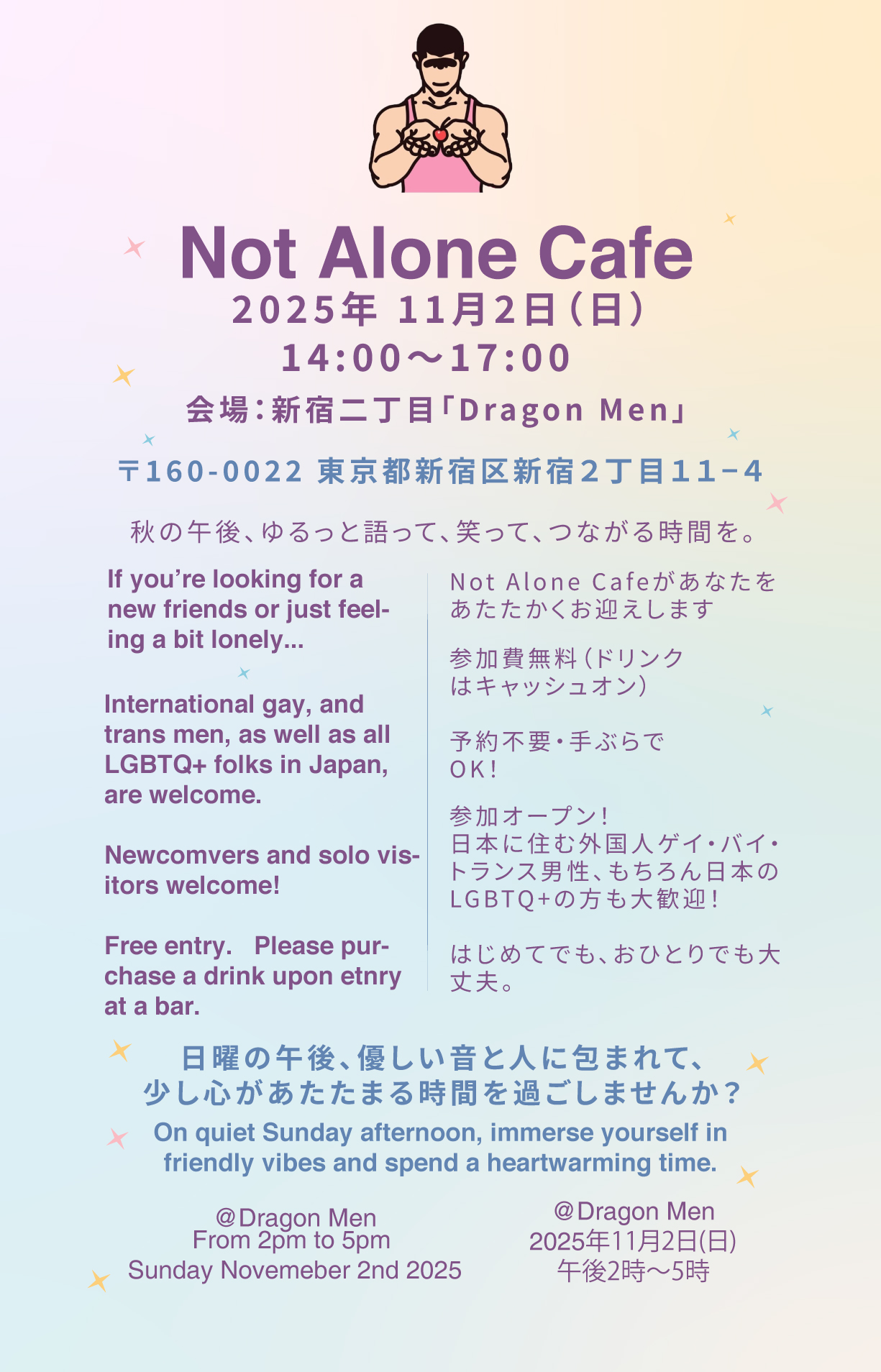 Not Alone Cafe
2025年 11月2日(日)
14:00〜17:00
会場:新宿二丁目「Dragon Men」

〒160-0022 東京都新宿区新宿2丁目11−4

秋の午後、ゆるっと語って、笑って、つながる時間を。

If you're looking for a new friends or just feeling a bit lonely...

International gay, and trans men, as well as all LGBTQ+ folks in Japan, are welcome.

Newcomvers and solo visitors welcome!

Free entry. Please purchase a drink upon etnry at a bar.

Not Alone Cafeがあなたをあたたかくお迎えします

参加費無料(ドリンクはキャッシュオン)

予約不要・手ぶらでOK!

参加オープン!
日本に住む外国人ゲイ・バイ・トランス男性、もちろん日本のLGBTQ+の方も大歓迎!

はじめてでも、おひとりでも大丈夫。

日曜の午後、優しい音と人に包まれて、
少し心があたたまる時間を過ごしませんか?

On quiet Sunday afternoon, immerse yourself in friendly vibes and spend a heartwarming time.

@Dragon Men
From 2pm to 5pm
Sunday Novemeber 2nd 2025

@Dragon Men
2025年11月2日(日)
午後2時〜5時